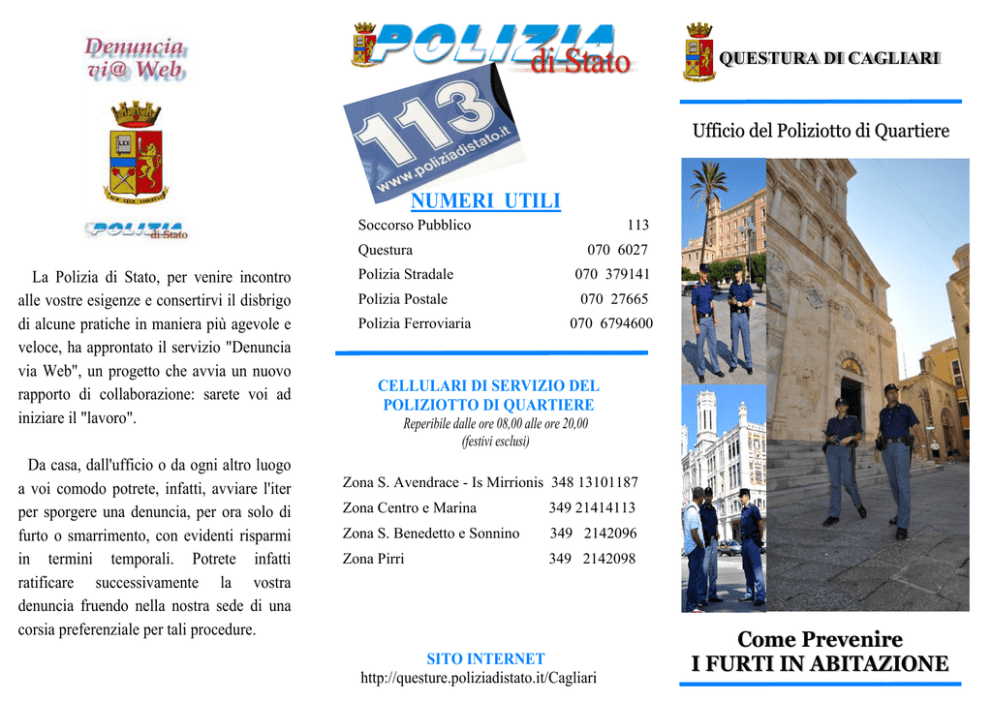 Denuncia vi@ Web

POLIZIA di Stato

La Polizia di Stato, per venire incontro alle vostre esigenze e consertirvi il disbrigo di alcune pratiche in maniera più agevole e veloce, ha approntato il servizio "Denuncia via Web", un progetto che avvia un nuovo rapporto di collaborazione: sarete voi ad iniziare il "lavoro".

Da casa, dall'ufficio o da ogni altro luogo a voi comodo potrete, infatti, avviare l'iter per sporgere una denuncia, per ora solo di furto o smarrimento, con evidenti risparmi in termini temporali. Potrete infatti ratificare successivamente la vostra denuncia fruendo nella nostra sede di una corsia preferenziale per tali procedure.

POLIZIA di Stato

113
www.poliziadistato.it

NUMERI UTILI

| Soccorso Pubblico | 113 |
|---|---|
| Questura | 070 6027 |
| Polizia Stradale | 070 379141 |
| Polizia Postale | 070 27665 |
| Polizia Ferroviaria | 070 6794600 |

CELLULARI DI SERVIZIO DEL POLIZIOTTO DI QUARTIERE
Reperibile dalle ore 08,00 alle ore 20,00 (festivi esclusi)

| Zona S. Avendrace - Is Mirrionis | 348 13101187 |
|---|---|
| Zona Centro e Marina | 349 21414113 |
| Zona S. Benedetto e Sonnino | 349 2142096 |
| Zona Pirri | 349 2142098 |

SITO INTERNET
http://questure.poliziadistato.it/Cagliari

QUESTURA DI CAGLIARI

Ufficio del Poliziotto di Quartiere

Come Prevenire
I FURTI IN ABITAZIONE